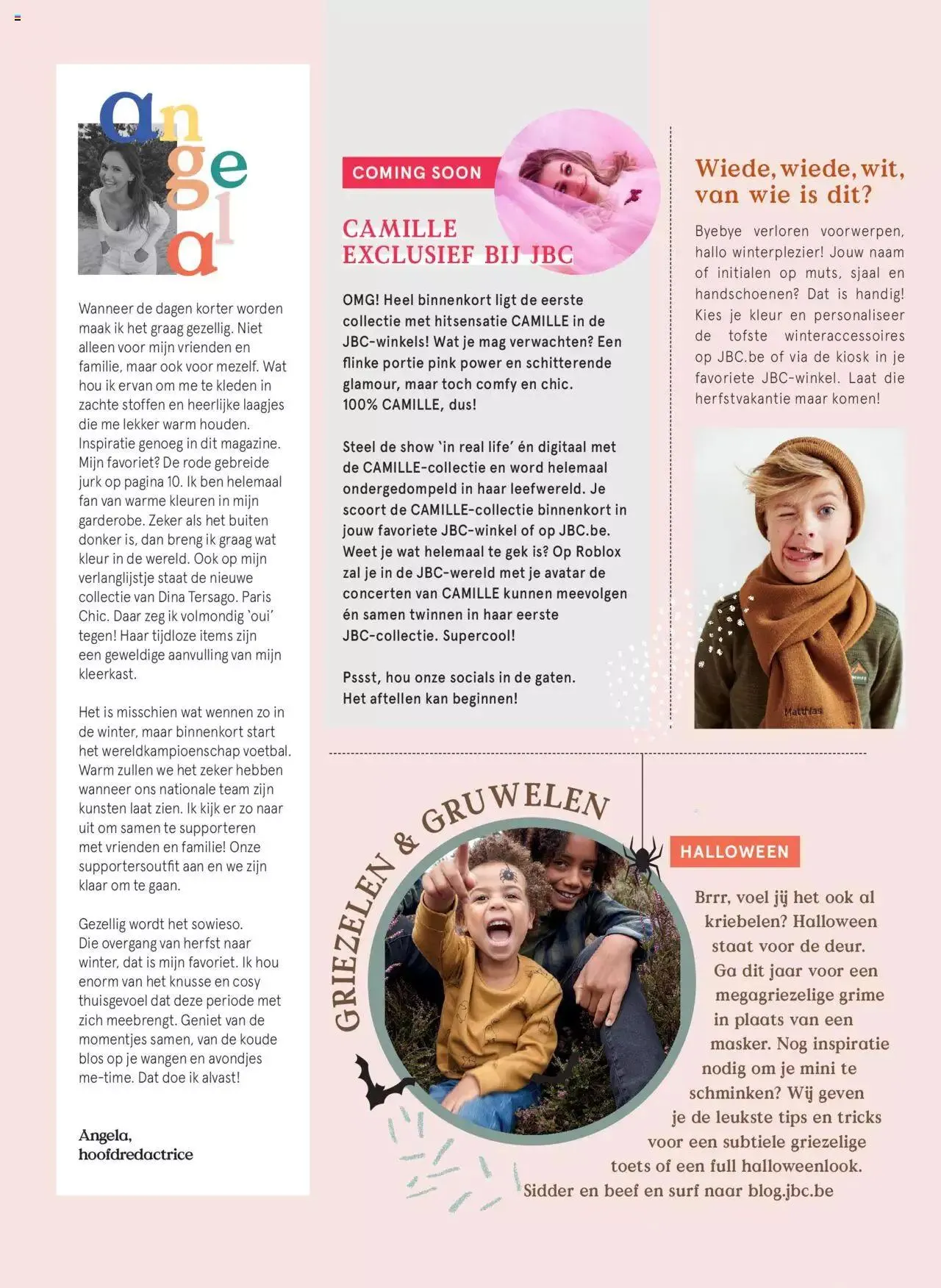 angela

Wanneer de dagen korter worden maak ik het graag gezellig. Niet alleen voor mijn vrienden en familie, maar ook voor mezelf. Wat hou ik ervan om me te kleden in zachte stoffen en heerlijke laagjes die me lekker warm houden. Inspiratie genoeg in dit magazine. Mijn favoriet? De rode gebreide jurk op pagina 10. Ik ben helemaal fan van warme kleuren in mijn garderobe. Zeker als het buiten donker is, dan breng ik graag wat kleur in de wereld. Ook op mijn verlanglijstje staat de nieuwe collectie van Dina Tersago. Paris Chic. Daar zeg ik volmondig 'oui' tegen! Haar tijdloze items zijn een geweldige aanvulling van mijn kleerkast.

Het is misschien wat wennen zo in de winter, maar binnenkort start het wereldkampioenschap voetbal. Warm zullen we het zeker hebben wanneer ons nationale team zijn kunsten laat zien. Ik kijk er zo naar uit om samen te supporteren met vrienden en familie! Onze supportersoutfit aan en we zijn klaar om te gaan.

Gezellig wordt het sowieso. Die overgang van herfst naar winter, dat is mijn favoriet. Ik hou enorm van het knusse en cosy thuisgevoel dat deze periode met zich meebrengt. Geniet van de momentjes samen, van de koude blos op je wangen en avondjes me-time. Dat doe ik alvast!

Angela, hoofdredactrice

COMING SOON

CAMILLE EXCLUSIEF BIJ JBC

OMG! Heel binnenkort ligt de eerste collectie met hitsensatie CAMILLE in de JBC-winkels! Wat je mag verwachten? Een flinke portie pink power en schitterende glamour, maar toch comfy en chic. 100% CAMILLE, dus!

Steel de show 'in real life' én digitaal met de CAMILLE-collectie en word helemaal ondergedompeld in haar leefwereld. Je scoort de CAMILLE-collectie binnenkort in jouw favoriete JBC-winkel of op JBC.be. Weet je wat helemaal te gek is? Op Roblox zal je in de JBC-wereld met je avatar de concerten van CAMILLE kunnen meevolgen én samen twinnen in haar eerste JBC-collectie. Supercool!

Pssst, hou onze socials in de gaten. Het aftellen kan beginnen!

Wiede, wiede, wit, van wie is dit?

Byebye verloren voorwerpen, hallo winterplezier! Jouw naam of initialen op muts, sjaal en handschoenen? Dat is handig! Kies je kleur en personaliseer de tofste winteraccessoires op JBC.be of via de kiosk in je favoriete JBC-winkel. Laat die herfstvakantie maar komen!

Matthias

GRIEZELEN & GRUWELEN

HALLOWEEN

Brrr, voel jij het ook al kriebelen? Halloween staat voor de deur. Ga dit jaar voor een megagriezelige grime in plaats van een masker. Nog inspiratie nodig om je mini te schminken? Wij geven je de leukste tips en tricks voor een subtiele griezelige toets of een full halloweenlook. Sidder en beef en surf naar blog.jbc.be